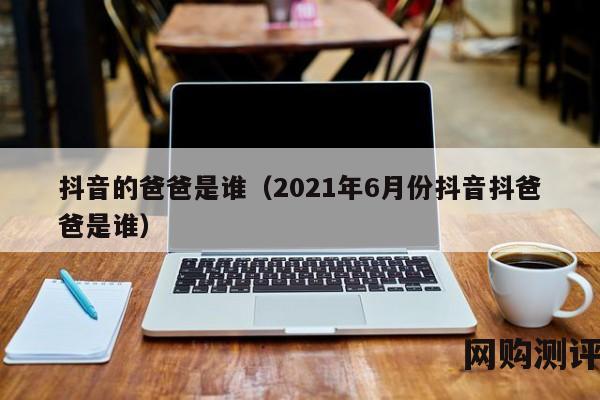 抖音的爸爸是谁（2021年6月份抖音抖爸爸是谁）

网购测评